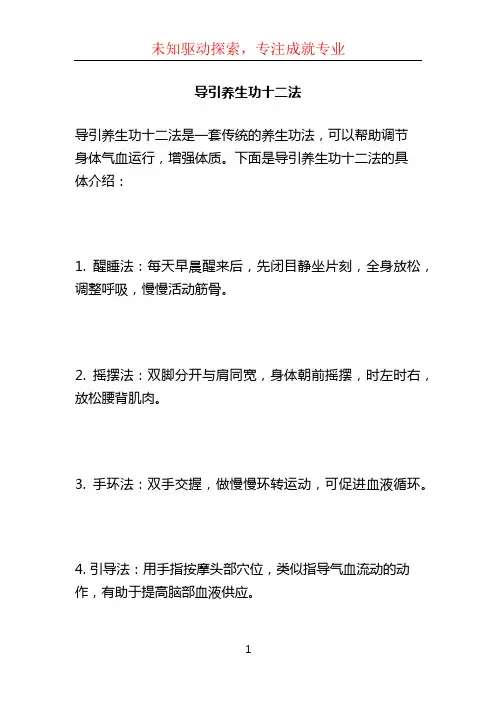 未知驱动探索，专注成就专业

导引养生功十二法

导引养生功十二法是一套传统的养生功法，可以帮助调节身体气血运行，增强体质。下面是导引养生功十二法的具体介绍：

1. 醒睡法：每天早晨醒来后，先闭目静坐片刻，全身放松，调整呼吸，慢慢活动筋骨。

2. 摇摆法：双脚分开与肩同宽，身体朝前摇摆，时左时右，放松腰背肌肉。

3. 手环法：双手交握，做慢慢环转运动，可促进血液循环。

4. 引导法：用手指按摩头部穴位，类似指导气血流动的动作，有助于提高脑部血液供应。

1